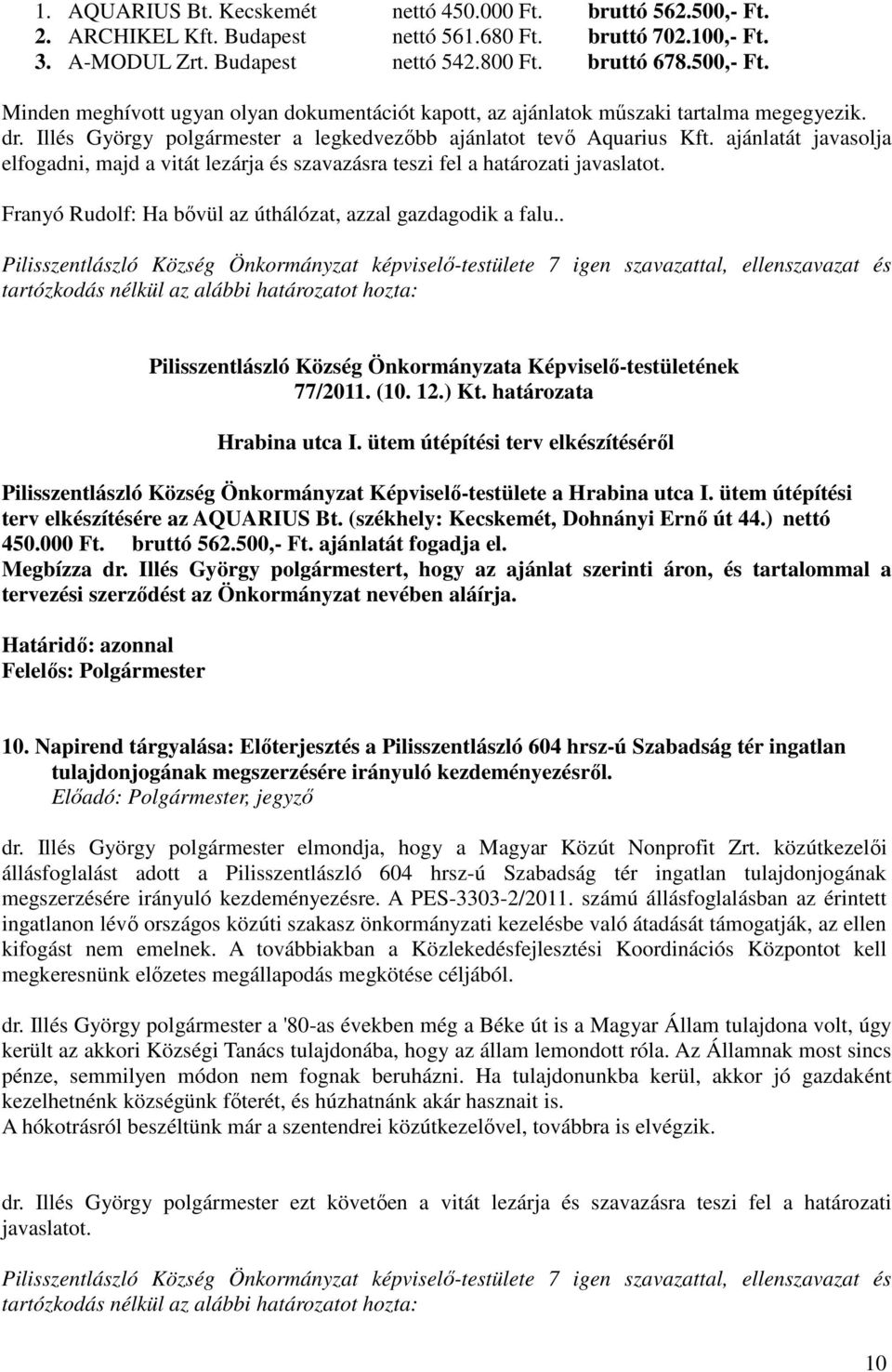 1. AQUARIUS Bt. Kecskemét nettó 450.000 Ft. bruttó 562.500,- Ft.
2. ARCHIKEL Kft. Budapest nettó 561.680 Ft. bruttó 702.100,- Ft.
3. A-MODUL Zrt. Budapest nettó 542.800 Ft. bruttó 678.500,- Ft.

Minden meghívott ugyan olyan dokumentációt kapott, az ajánlatok műszaki tartalma megegyezik. dr. Illés György polgármester a legkedvezőbb ajánlatot tevő Aquarius Kft. ajánlatát javasolja elfogadni, majd a vitát lezárja és szavazásra teszi fel a határozati javaslatot.

Franyó Rudolf: Ha bővül az úthálózat, azzal gazdagodik a falu..

Pilisszentlászló Község Önkormányzat képviselő-testülete 7 igen szavazattal, ellenszavazat és tartózkodás nélkül az alábbi határozatot hozta:

Pilisszentlászló Község Önkormányzata Képviselő-testületének
77/2011. (10. 12.) Kt. határozata

Hrabina utca I. ütem útépítési terv elkészítéséről

Pilisszentlászló Község Önkormányzat Képviselő-testülete a Hrabina utca I. ütem útépítési terv elkészítésére az AQUARIUS Bt. (székhely: Kecskemét, Dohnányi Ernő út 44.) nettó 450.000 Ft. bruttó 562.500,- Ft. ajánlatát fogadja el.
Megbízza dr. Illés György polgármestert, hogy az ajánlat szerinti áron, és tartalommal a tervezési szerződést az Önkormányzat nevében aláírja.

Határidő: azonnal
Felelős: Polgármester

10. Napirend tárgyalása: Előterjesztés a Pilisszentlászló 604 hrsz-ú Szabadság tér ingatlan tulajdonjogának megszerzésére irányuló kezdeményezésről.
Előadó: Polgármester, jegyző

dr. Illés György polgármester elmondja, hogy a Magyar Közút Nonprofit Zrt. közútkezelői állásfoglalást adott a Pilisszentlászló 604 hrsz-ú Szabadság tér ingatlan tulajdonjogának megszerzésére irányuló kezdeményezésre. A PES-3303-2/2011. számú állásfoglalásban az érintett ingatlanon lévő országos közúti szakasz önkormányzati kezelésbe való átadását támogatják, az ellen kifogást nem emelnek. A továbbiakban a Közlekedésfejlesztési Koordinációs Központot kell megkeresnünk előzetes megállapodás megkötése céljából.

dr. Illés György polgármester a '80-as években még a Béke út is a Magyar Állam tulajdona volt, úgy került az akkori Községi Tanács tulajdonába, hogy az állam lemondott róla. Az Államnak most sincs pénze, semmilyen módon nem fognak beruházni. Ha tulajdonunkba kerül, akkor jó gazdaként kezelhetnénk községünk főterét, és húzhatnánk akár hasznait is.
A hókotrásról beszéltünk már a szentendrei közútkezelővel, továbbra is elvégzik.

dr. Illés György polgármester ezt követően a vitát lezárja és szavazásra teszi fel a határozati javaslatot.

Pilisszentlászló Község Önkormányzat képviselő-testülete 7 igen szavazattal, ellenszavazat és tartózkodás nélkül az alábbi határozatot hozta:

10